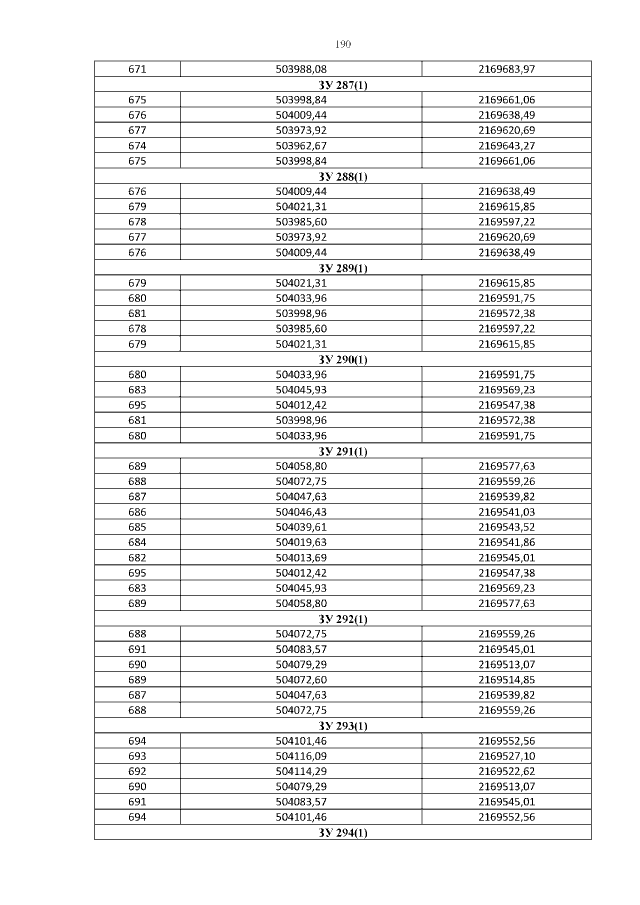 190

| 671 | 503988,08 | 2169683,97 |
|---|---|---|
| ЗУ 287(1) | | |
| 675 | 503998,84 | 2169661,06 |
| 676 | 504009,44 | 2169638,49 |
| 677 | 503973,92 | 2169620,69 |
| 674 | 503962,67 | 2169643,27 |
| 675 | 503998,84 | 2169661,06 |
| ЗУ 288(1) | | |
| 676 | 504009,44 | 2169638,49 |
| 679 | 504021,31 | 2169615,85 |
| 678 | 503985,60 | 2169597,22 |
| 677 | 503973,92 | 2169620,69 |
| 676 | 504009,44 | 2169638,49 |
| ЗУ 289(1) | | |
| 679 | 504021,31 | 2169615,85 |
| 680 | 504033,96 | 2169591,75 |
| 681 | 503998,96 | 2169572,38 |
| 678 | 503985,60 | 2169597,22 |
| 679 | 504021,31 | 2169615,85 |
| ЗУ 290(1) | | |
| 680 | 504033,96 | 2169591,75 |
| 683 | 504045,93 | 2169569,23 |
| 695 | 504012,42 | 2169547,38 |
| 681 | 503998,96 | 2169572,38 |
| 680 | 504033,96 | 2169591,75 |
| ЗУ 291(1) | | |
| 689 | 504058,80 | 2169577,63 |
| 688 | 504072,75 | 2169559,26 |
| 687 | 504047,63 | 2169539,82 |
| 686 | 504046,43 | 2169541,03 |
| 685 | 504039,61 | 2169543,52 |
| 684 | 504019,63 | 2169541,86 |
| 682 | 504013,69 | 2169545,01 |
| 695 | 504012,42 | 2169547,38 |
| 683 | 504045,93 | 2169569,23 |
| 689 | 504058,80 | 2169577,63 |
| ЗУ 292(1) | | |
| 688 | 504072,75 | 2169559,26 |
| 691 | 504083,57 | 2169545,01 |
| 690 | 504079,29 | 2169513,07 |
| 689 | 504072,60 | 2169514,85 |
| 687 | 504047,63 | 2169539,82 |
| 688 | 504072,75 | 2169559,26 |
| ЗУ 293(1) | | |
| 694 | 504101,46 | 2169552,56 |
| 693 | 504116,09 | 2169527,10 |
| 692 | 504114,29 | 2169522,62 |
| 690 | 504079,29 | 2169513,07 |
| 691 | 504083,57 | 2169545,01 |
| 694 | 504101,46 | 2169552,56 |
| ЗУ 294(1) | | |